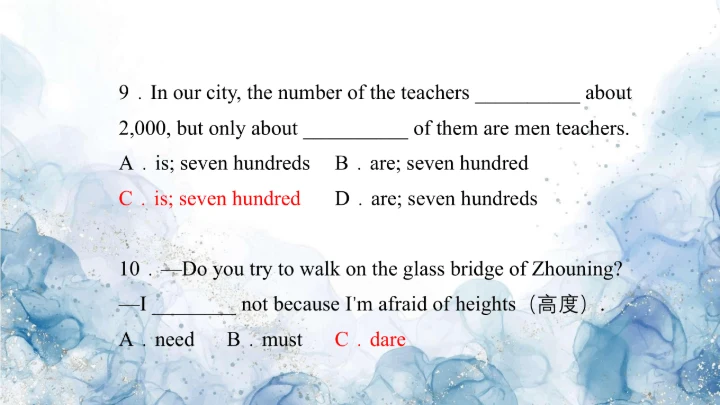 9．In our city, the number of the teachers __________ about 2,000, but only about __________ of them are men teachers.

A．is; seven hundreds　B．are; seven hundred

C．is; seven hundred　D．are; seven hundreds

10．—Do you try to walk on the glass bridge of Zhouning?

—I ________ not because I'm afraid of heights（高度）.

A．need　B．must　C．dare